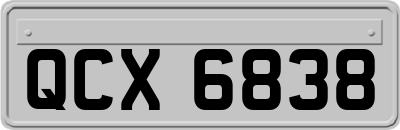 QCX 6838